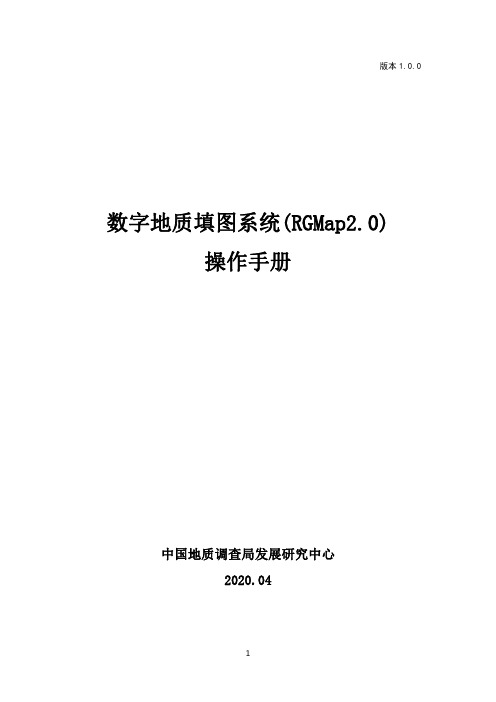 版本 1.0.0

数字地质填图系统(RGMap2.0)
操作手册

中国地质调查局发展研究中心
2020.04

1